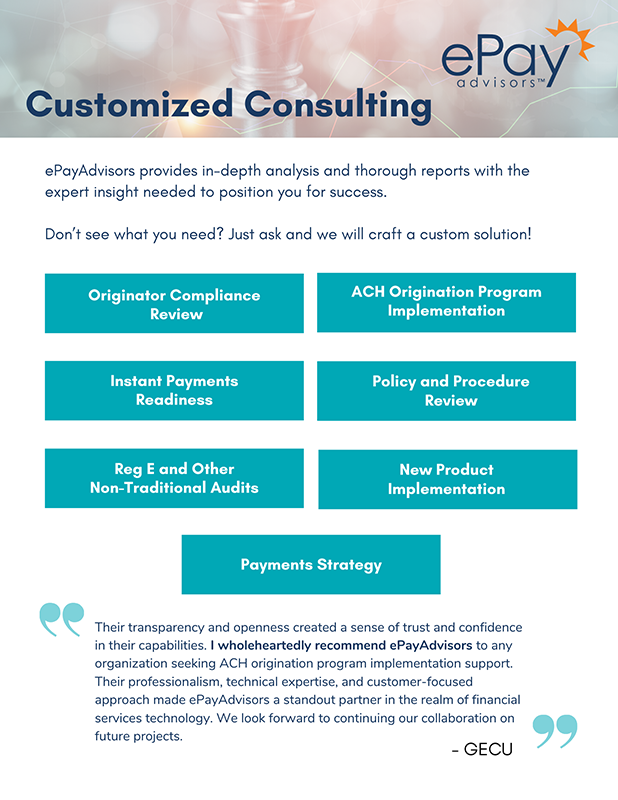 ePay advisors™

Customized Consulting

ePayAdvisors provides in-depth analysis and thorough reports with the expert insight needed to position you for success.

Don't see what you need? Just ask and we will craft a custom solution!

Originator Compliance Review

ACH Origination Program Implementation

Instant Payments Readiness

Policy and Procedure Review

Reg E and Other Non-Traditional Audits

New Product Implementation

Payments Strategy

Their transparency and openness created a sense of trust and confidence in their capabilities. I wholeheartedly recommend ePayAdvisors to any organization seeking ACH origination program implementation support. Their professionalism, technical expertise, and customer-focused approach made ePayAdvisors a standout partner in the realm of financial services technology. We look forward to continuing our collaboration on future projects.

– GECU